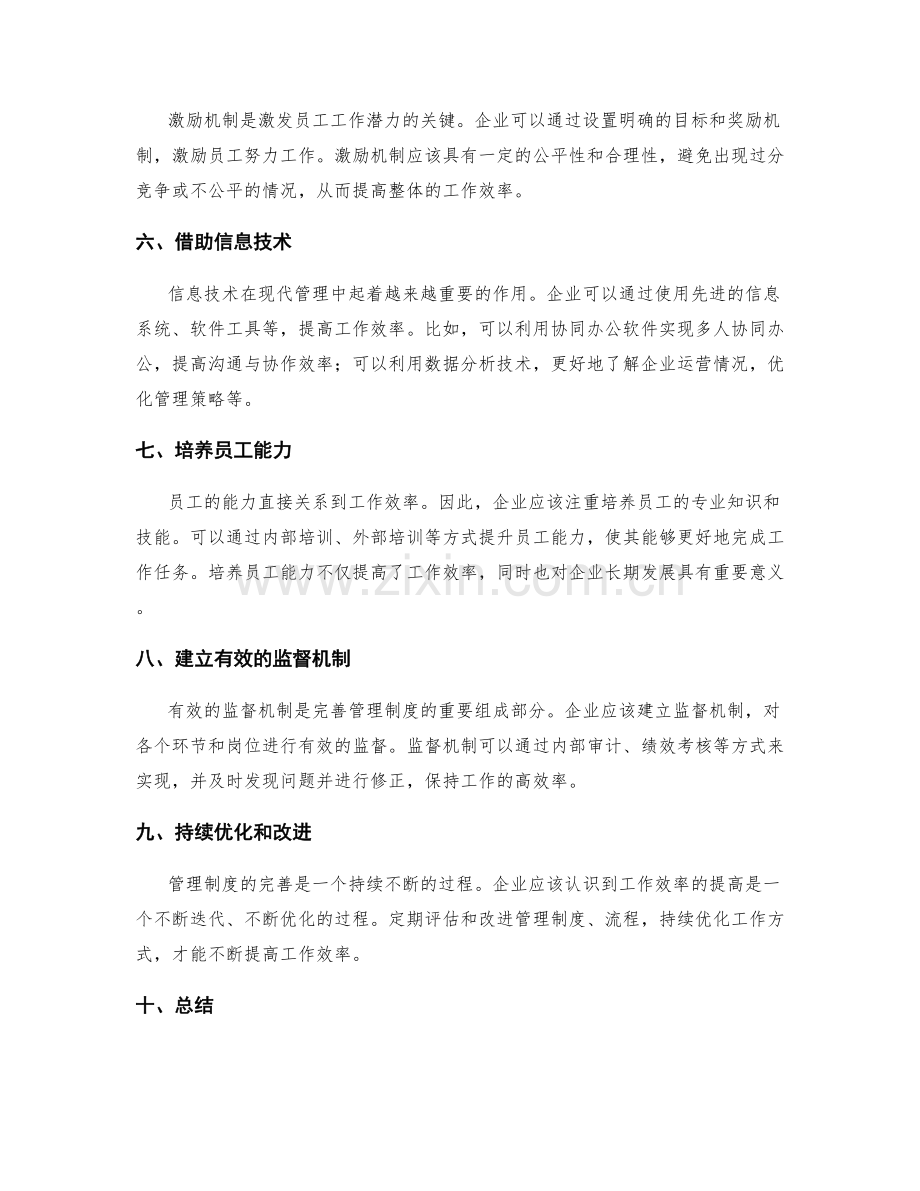 激励机制是激发员工工作潜力的关键。企业可以通过设置明确的目标和奖励机制，激励员工努力工作。激励机制应该具有一定的公平性和合理性，避免出现过分竞争或不公平的情况，从而提高整体的工作效率。

六、借助信息技术

信息技术在现代管理中起着越来越重要的作用。企业可以通过使用先进的信息系统、软件工具等，提高工作效率。比如，可以利用协同办公软件实现多人协同办公，提高沟通与协作效率；可以利用数据分析技术，更好地了解企业运营情况，优化管理策略等。

七、培养员工能力

员工的能力直接关系到工作效率。因此，企业应该注重培养员工的专业知识和技能。可以通过内部培训、外部培训等方式提升员工能力，使其能够更好地完成工作任务。培养员工能力不仅提高了工作效率，同时也对企业长期发展具有重要意义。

八、建立有效的监督机制

有效的监督机制是完善管理制度的重要组成部分。企业应该建立监督机制，对各个环节和岗位进行有效的监督。监督机制可以通过内部审计、绩效考核等方式来实现，并及时发现问题并进行修正，保持工作的高效率。

九、持续优化和改进

管理制度的完善是一个持续不断的过程。企业应该认识到工作效率的提高是一个不断迭代、不断优化的过程。定期评估和改进管理制度、流程，持续优化工作方式，才能不断提高工作效率。

十、总结

www.zixin.com.cn